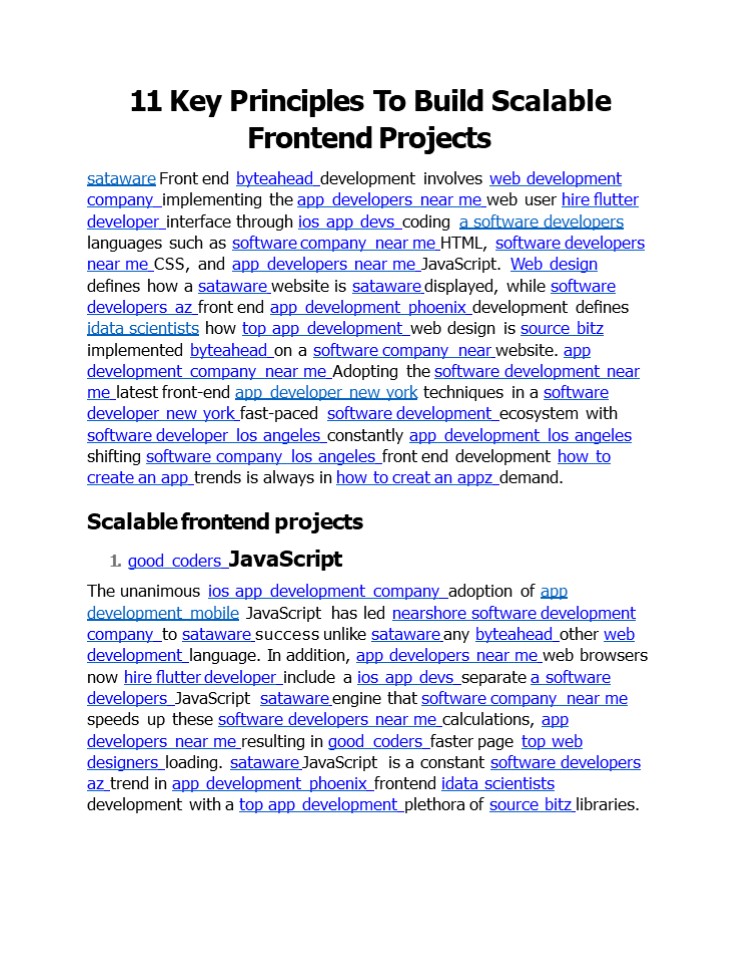 11 Key Principles To Build Scalable Frontend Projects

sataware Front end byteahead development involves web development company implementing the app developers near me web user hire flutter developer interface through ios app devs coding a software developers languages such as software company near me HTML, software developers near me CSS, and app developers near me JavaScript. Web design defines how a sataware website is sataware displayed, while software developers az front end app development phoenix development defines idata scientists how top app development web design is source bitz implemented byteahead on a software company near website. app development company near me Adopting the software development near me latest front-end app developer new york techniques in a software developer new york fast-paced software development ecosystem with software developer los angeles constantly app development los angeles shifting software company los angeles front end development how to create an app trends is always in how to creat an appz demand.

Scalable frontend projects

1. good coders JavaScript

The unanimous ios app development company adoption of app development mobile JavaScript has led nearshore software development company to sataware success unlike sataware any byteahead other web development language. In addition, app developers near me web browsers now hire flutter developer include a ios app devs separate a software developers JavaScript sataware engine that software company near me speeds up these software developers near me calculations, app developers near me resulting in good coders faster page top web designers loading. sataware JavaScript is a constant software developers az trend in app development phoenix frontend idata scientists development with a top app development plethora of source bitz libraries.